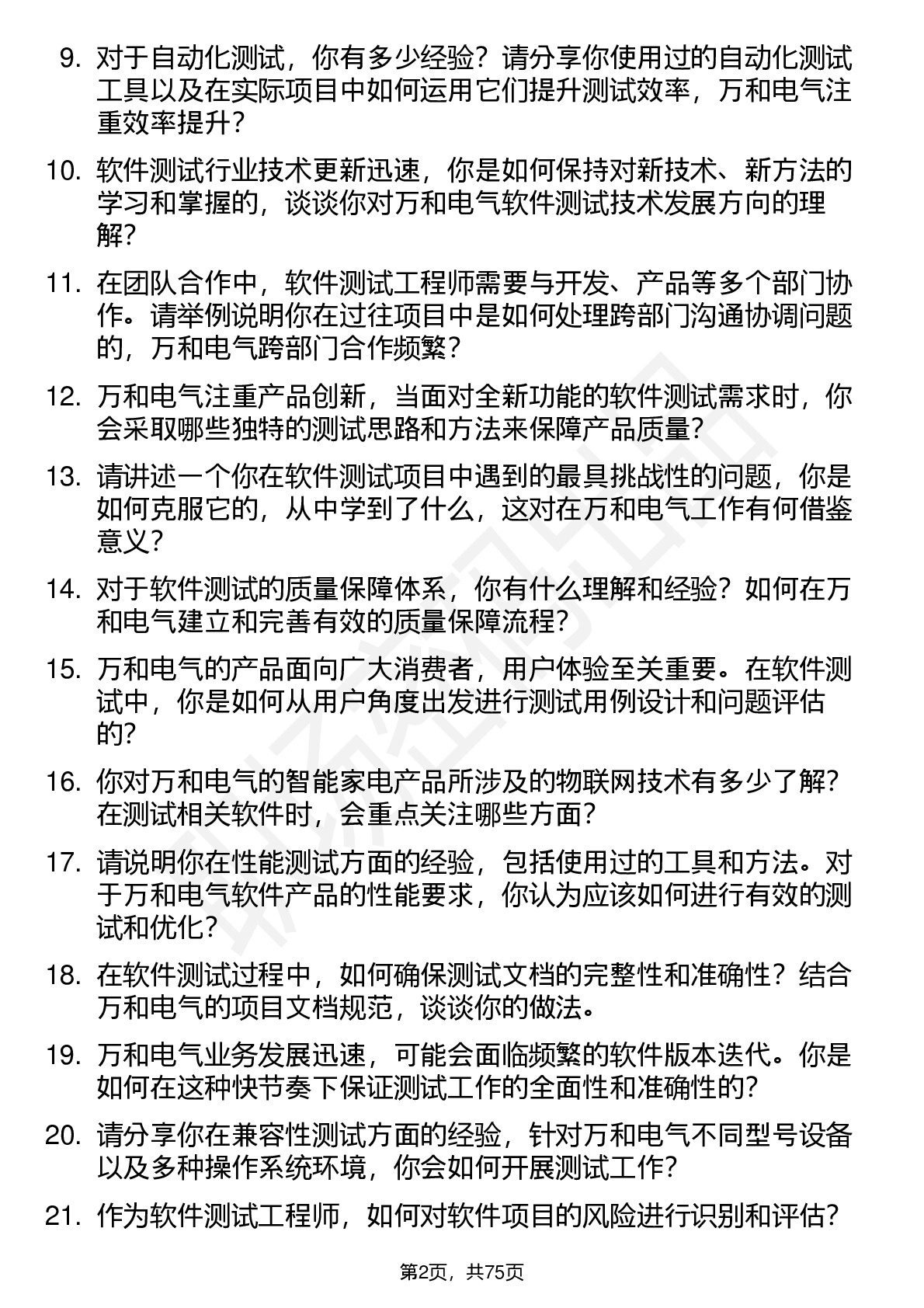 9. 对于自动化测试，你有多少经验？请分享你使用过的自动化测试工具以及在实际项目中如何运用它们提升测试效率，万和电气注重效率提升？

10. 软件测试行业技术更新迅速，你是如何保持对新技术、新方法的学习和掌握的，谈谈你对万和电气软件测试技术发展方向的理解？

11. 在团队合作中，软件测试工程师需要与开发、产品等多个部门协作。请举例说明你在过往项目中是如何处理跨部门沟通协调问题的，万和电气跨部门合作频繁？

12. 万和电气注重产品创新，当面对全新功能的软件测试需求时，你会采取哪些独特的测试思路和方法来保障产品质量？

13. 请讲述一个你在软件测试项目中遇到的最具挑战性的问题，你是如何克服它的，从中学到了什么，这对在万和电气工作有何借鉴意义？

14. 对于软件测试的质量保障体系，你有什么理解和经验？如何在万和电气建立和完善有效的质量保障流程？

15. 万和电气的产品面向广大消费者，用户体验至关重要。在软件测试中，你是如何从用户角度出发进行测试用例设计和问题评估的？

16. 你对万和电气的智能家电产品所涉及的物联网技术有多少了解？在测试相关软件时，会重点关注哪些方面？

17. 请说明你在性能测试方面的经验，包括使用过的工具和方法。对于万和电气软件产品的性能要求，你认为应该如何进行有效的测试和优化？

18. 在软件测试过程中，如何确保测试文档的完整性和准确性？结合万和电气的项目文档规范，谈谈你的做法。

19. 万和电气业务发展迅速，可能会面临频繁的软件版本迭代。你是如何在这种快节奏下保证测试工作的全面性和准确性的？

20. 请分享你在兼容性测试方面的经验，针对万和电气不同型号设备以及多种操作系统环境，你会如何开展测试工作？

21. 作为软件测试工程师，如何对软件项目的风险进行识别和评估？

第2页，共75页